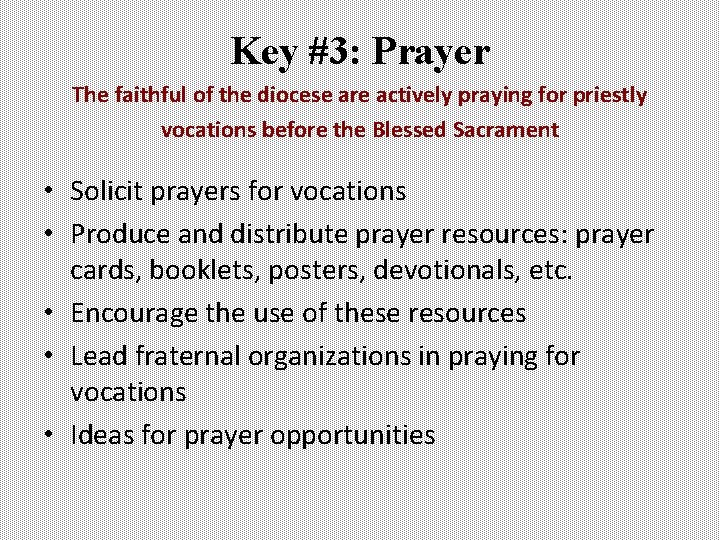 Key #3: Prayer

The faithful of the diocese are actively praying for priestly vocations before the Blessed Sacrament

• Solicit prayers for vocations
• Produce and distribute prayer resources: prayer cards, booklets, posters, devotionals, etc.
• Encourage the use of these resources
• Lead fraternal organizations in praying for vocations
• Ideas for prayer opportunities